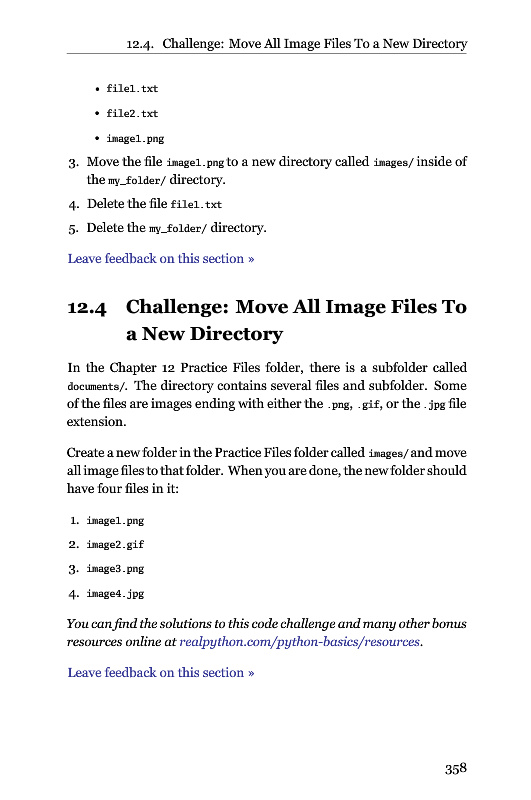 12.4. Challenge: Move All Image Files To a New Directory

• file1.txt

• file2.txt

• image1.png

3. Move the file image1.png to a new directory called images/ inside of the my_folder/ directory.

4. Delete the file file1.txt

5. Delete the my_folder/ directory.

Leave feedback on this section »

12.4 Challenge: Move All Image Files To a New Directory

In the Chapter 12 Practice Files folder, there is a subfolder called documents/. The directory contains several files and subfolder. Some of the files are images ending with either the .png, .gif, or the .jpg file extension.

Create a new folder in the Practice Files folder called images/ and move all image files to that folder. When you are done, the new folder should have four files in it:

1. image1.png

2. image2.gif

3. image3.png

4. image4.jpg

You can find the solutions to this code challenge and many other bonus resources online at realpython.com/python-basics/resources.

Leave feedback on this section »

358